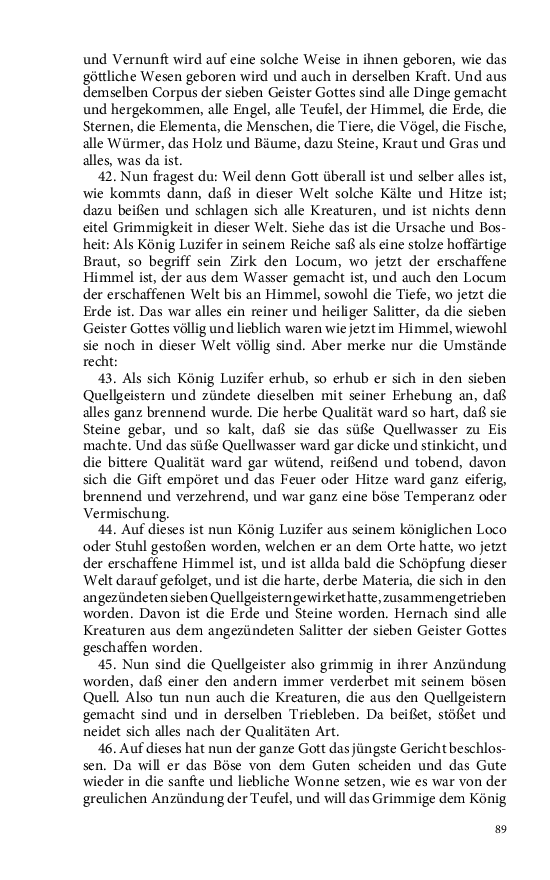 und Vernunft wird auf eine solche Weise in ihnen geboren, wie das göttliche Wesen geboren wird und auch in derselben Kraft. Und aus demselben Corpus der sieben Geister Gottes sind alle Dinge gemacht und hergekommen, alle Engel, alle Teufel, der Himmel, die Erde, die Sternen, die Elementa, die Menschen, die Tiere, die Vögel, die Fische, alle Würmer, das Holz und Bäume, dazu Steine, Kraut und Gras und alles, was da ist.

42. Nun fragest du: Weil denn Gott überall ist und selber alles ist, wie kommts dann, daß in dieser Welt solche Kälte und Hitze ist; dazu beißen und schlagen sich alle Kreaturen, und ist nichts denn eitel Grimmigkeit in dieser Welt. Siehe das ist die Ursache und Bosheit: Als König Luzifer in seinem Reiche saß als eine stolze hoffärtige Braut, so begriff sein Zirk den Locum, wo jetzt der erschaffene Himmel ist, der aus dem Wasser gemacht ist, und auch den Locum der erschaffenen Welt bis an Himmel, sowohl die Tiefe, wo jetzt die Erde ist. Das war alles ein reiner und heiliger Salitter, da die sieben Geister Gottes völlig und lieblich waren wie jetzt im Himmel, wiewohl sie noch in dieser Welt völlig sind. Aber merke nur die Umstände recht:

43. Als sich König Luzifer erhub, so erhub er sich in den sieben Quellgeistern und zündete dieselben mit seiner Erhebung an, daß alles ganz brennend wurde. Die herbe Qualität ward so hart, daß sie Steine gebar, und so kalt, daß sie das süße Quellwasser zu Eis machte. Und das süße Quellwasser ward gar dicke und stinkicht, und die bittere Qualität ward gar wütend, reißend und tobend, davon sich die Gift empöret und das Feuer oder Hitze ward ganz eiferig, brennend und verzehrend, und war ganz eine böse Temperanz oder Vermischung.

44. Auf dieses ist nun König Luzifer aus seinem königlichen Loco oder Stuhl gestoßen worden, welchen er an dem Orte hatte, wo jetzt der erschaffene Himmel ist, und ist allda bald die Schöpfung dieser Welt darauf gefolget, und ist die harte, derbe Materia, die sich in den angezündeten sieben Quellgeistern gewirket hatte, zusammengetrieben worden. Davon ist die Erde und Steine worden. Hernach sind alle Kreaturen aus dem angezündeten Salitter der sieben Geister Gottes geschaffen worden.

45. Nun sind die Quellgeister also grimmig in ihrer Anzündung worden, daß einer den andern immer verderbet mit seinem bösen Quell. Also tun nun auch die Kreaturen, die aus den Quellgeistern gemacht sind und in derselben Triebleben. Da beißet, stößet und neidet sich alles nach der Qualitäten Art.

46. Auf dieses hat nun der ganze Gott das jüngste Gericht beschlossen. Da will er das Böse von dem Guten scheiden und das Gute wieder in die sanfte und liebliche Wonne setzen, wie es war von der greulichen Anzündung der Teufel, und will das Grimmige dem König

89